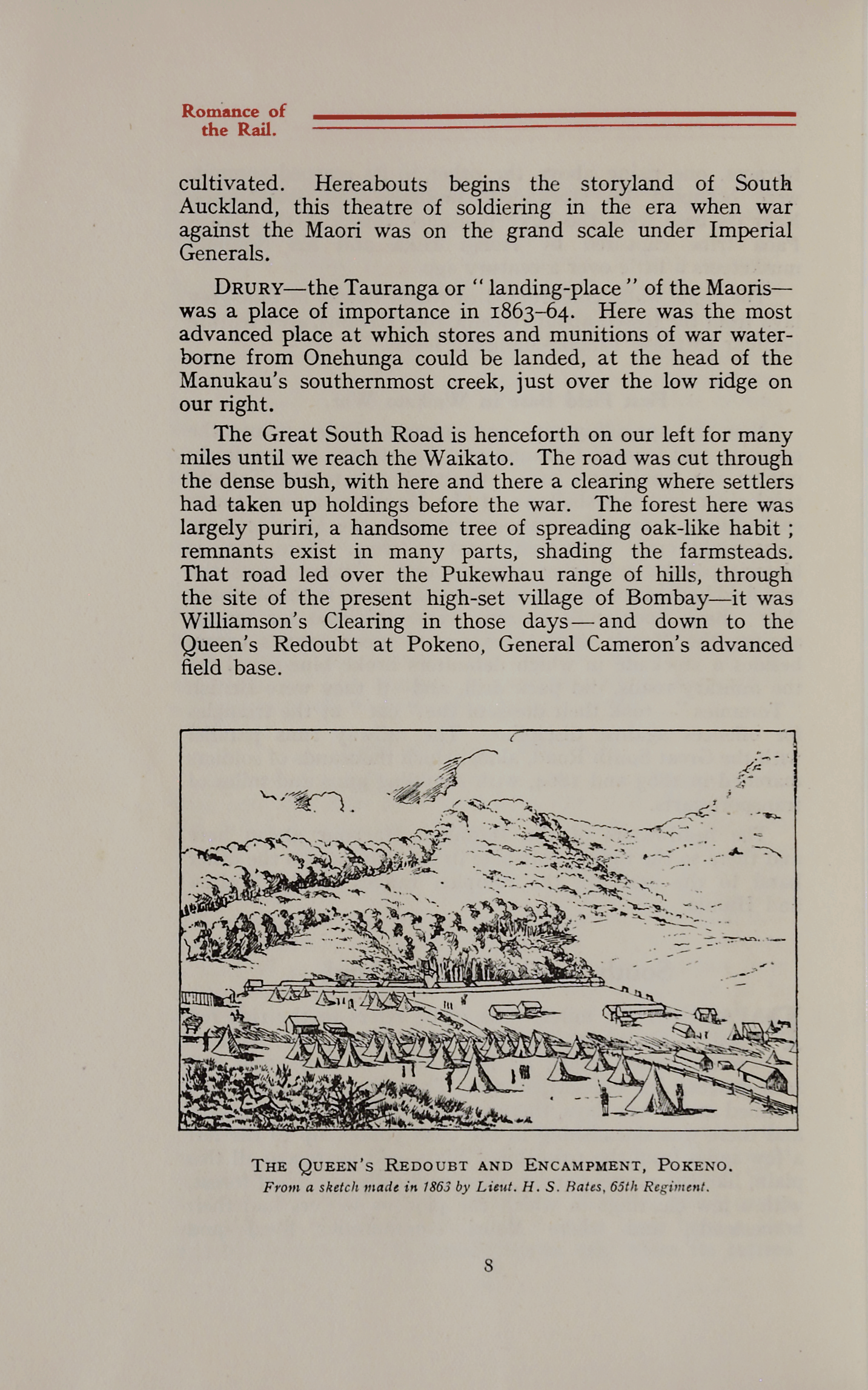 Romance of the Rail.

cultivated. Hereabouts begins the storyland of South Auckland, this theatre of soldiering in the era when war against the Maori was on the grand scale under Imperial Generals.

DRURY—the Tauranga or "landing-place" of the Maoris—was a place of importance in 1863–64. Here was the most advanced place at which stores and munitions of war waterborne from Onehunga could be landed, at the head of the Manukau's southernmost creek, just over the low ridge on our right.

The Great South Road is henceforth on our left for many miles until we reach the Waikato. The road was cut through the dense bush, with here and there a clearing where settlers had taken up holdings before the war. The forest here was largely puriri, a handsome tree of spreading oak-like habit; remnants exist in many parts, shading the farmsteads. That road led over the Pukewhau range of hills, through the site of the present high-set village of Bombay—it was Williamson's Clearing in those days—and down to the Queen's Redoubt at Pokeno, General Cameron's advanced field base.

THE QUEEN'S REDOUBT AND ENCAMPMENT, POKENO.
From a sketch made in 1863 by Lieut. H. S. Bates, 65th Regiment.

8